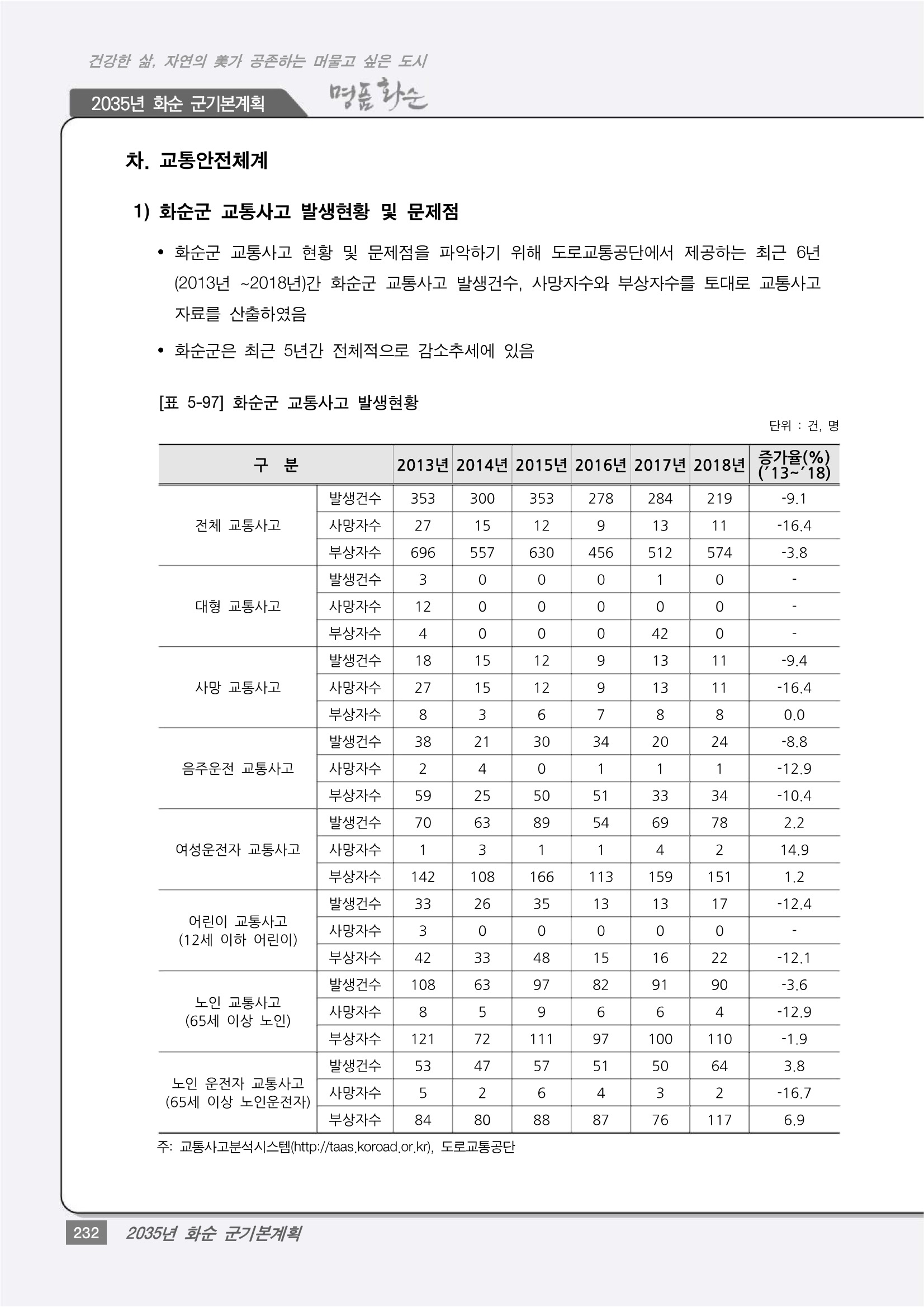 건강한 삶, 자연의 美가 공존하는 머물고 싶은 도시

2035년 화순 군기본계획

명품 화순

차. 교통안전체계

1) 화순군 교통사고 발생현황 및 문제점

• 화순군 교통사고 현황 및 문제점을 파악하기 위해 도로교통공단에서 제공하는 최근 6년 (2013년 ~2018년)간 화순군 교통사고 발생건수, 사망자수와 부상자수를 토대로 교통사고 자료를 산출하였음

• 화순군은 최근 5년간 전체적으로 감소추세에 있음

[표 5-97] 화순군 교통사고 발생현황

단위 : 건, 명

| 구 분 | | 2013년 | 2014년 | 2015년 | 2016년 | 2017년 | 2018년 | 증가율(%) ('13~'18) |
|---|---|---|---|---|---|---|---|---|
| 전체 교통사고 | 발생건수 | 353 | 300 | 353 | 278 | 284 | 219 | -9.1 |
| | 사망자수 | 27 | 15 | 12 | 9 | 13 | 11 | -16.4 |
| | 부상자수 | 696 | 557 | 630 | 456 | 512 | 574 | -3.8 |
| 대형 교통사고 | 발생건수 | 3 | 0 | 0 | 0 | 1 | 0 | - |
| | 사망자수 | 12 | 0 | 0 | 0 | 0 | 0 | - |
| | 부상자수 | 4 | 0 | 0 | 0 | 42 | 0 | - |
| 사망 교통사고 | 발생건수 | 18 | 15 | 12 | 9 | 13 | 11 | -9.4 |
| | 사망자수 | 27 | 15 | 12 | 9 | 13 | 11 | -16.4 |
| | 부상자수 | 8 | 3 | 6 | 7 | 8 | 8 | 0.0 |
| 음주운전 교통사고 | 발생건수 | 38 | 21 | 30 | 34 | 20 | 24 | -8.8 |
| | 사망자수 | 2 | 4 | 0 | 1 | 1 | 1 | -12.9 |
| | 부상자수 | 59 | 25 | 50 | 51 | 33 | 34 | -10.4 |
| 여성운전자 교통사고 | 발생건수 | 70 | 63 | 89 | 54 | 69 | 78 | 2.2 |
| | 사망자수 | 1 | 3 | 1 | 1 | 4 | 2 | 14.9 |
| | 부상자수 | 142 | 108 | 166 | 113 | 159 | 151 | 1.2 |
| 어린이 교통사고 (12세 이하 어린이) | 발생건수 | 33 | 26 | 35 | 13 | 13 | 17 | -12.4 |
| | 사망자수 | 3 | 0 | 0 | 0 | 0 | 0 | - |
| | 부상자수 | 42 | 33 | 48 | 15 | 16 | 22 | -12.1 |
| 노인 교통사고 (65세 이상 노인) | 발생건수 | 108 | 63 | 97 | 82 | 91 | 90 | -3.6 |
| | 사망자수 | 8 | 5 | 9 | 6 | 6 | 4 | -12.9 |
| | 부상자수 | 121 | 72 | 111 | 97 | 100 | 110 | -1.9 |
| 노인 운전자 교통사고 (65세 이상 노인운전자) | 발생건수 | 53 | 47 | 57 | 51 | 50 | 64 | 3.8 |
| | 사망자수 | 5 | 2 | 6 | 4 | 3 | 2 | -16.7 |
| | 부상자수 | 84 | 80 | 88 | 87 | 76 | 117 | 6.9 |

주: 교통사고분석시스템(http://taas.koroad.or.kr), 도로교통공단

232 2035년 화순 군기본계획